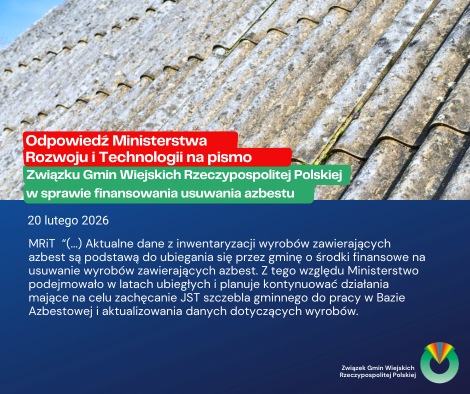 Odpowiedź Ministerstwa Rozwoju i Technologii na pismo Związku Gmin Wiejskich Rzeczypospolitej Polskiej w sprawie finansowania usuwania azbestu

20 lutego 2026

MRiT "(...) Aktualne dane z inwentaryzacji wyrobów zawierających azbest są podstawą do ubiegania się przez gminę o środki finansowe na usuwanie wyrobów zawierających azbest. Z tego względu Ministerstwo podejmowało w latach ubiegłych i planuje kontynuować działania mające na celu zachęcanie JST szczebla gminnego do pracy w Bazie Azbestowej i aktualizowania danych dotyczących wyrobów.

Związek Gmin Wiejskich Rzeczypospolitej Polskiej